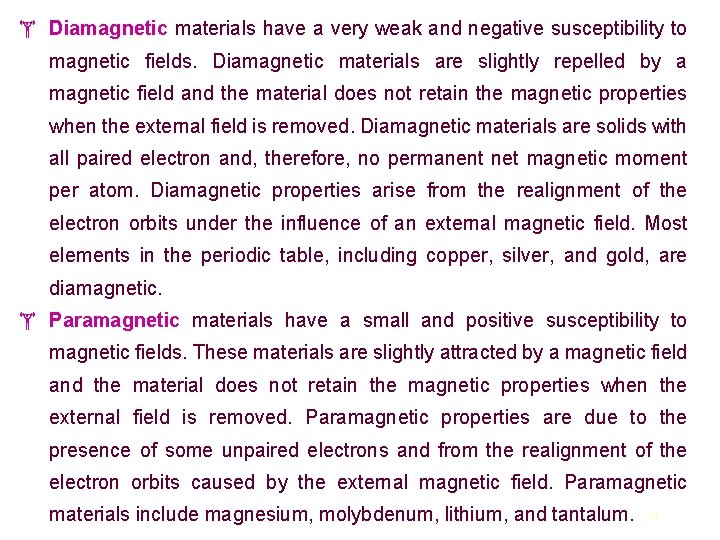 Diamagnetic materials have a very weak and negative susceptibility to magnetic fields. Diamagnetic materials are slightly repelled by a magnetic field and the material does not retain the magnetic properties when the external field is removed. Diamagnetic materials are solids with all paired electron and, therefore, no permanent net magnetic moment per atom. Diamagnetic properties arise from the realignment of the electron orbits under the influence of an external magnetic field. Most elements in the periodic table, including copper, silver, and gold, are diamagnetic.

Paramagnetic materials have a small and positive susceptibility to magnetic fields. These materials are slightly attracted by a magnetic field and the material does not retain the magnetic properties when the external field is removed. Paramagnetic properties are due to the presence of some unpaired electrons and from the realignment of the electron orbits caused by the external magnetic field. Paramagnetic materials include magnesium, molybdenum, lithium, and tantalum.